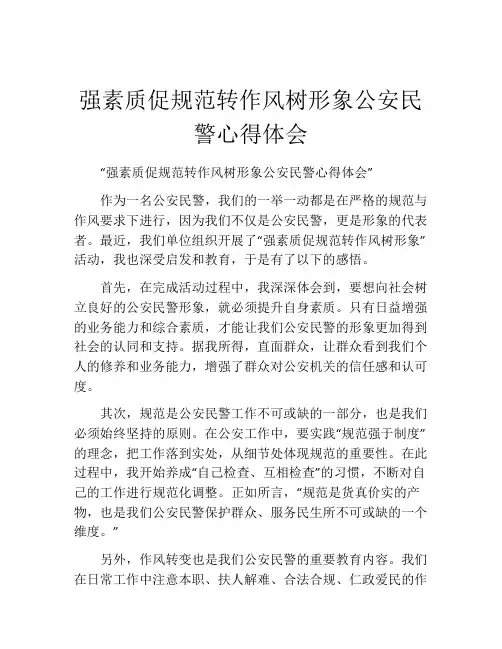 强素质促规范转作风树形象公安民警心得体会

“强素质促规范转作风树形象公安民警心得体会”

作为一名公安民警，我们的一举一动都是在严格的规范与作风要求下进行，因为我们不仅是公安民警，更是形象的代表者。最近，我们单位组织开展了“强素质促规范转作风树形象”活动，我也深受启发和教育，于是有了以下的感悟。

首先，在完成活动过程中，我深深体会到，要想向社会树立良好的公安民警形象，就必须提升自身素质。只有日益增强的业务能力和综合素质，才能让我们公安民警的形象更加得到社会的认同和支持。据我所得，直面群众，让群众看到我们个人的修养和业务能力，增强了群众对公安机关的信任感和认可度。

其次，规范是公安民警工作不可或缺的一部分，也是我们必须始终坚持的原则。在公安工作中，要实践“规范强于制度”的理念，把工作落到实处，从细节处体现规范的重要性。在此过程中，我开始养成“自己检查、互相检查”的习惯，不断对自己的工作进行规范化调整。正如所言，“规范是货真价实的产物，也是我们公安民警保护群众、服务民生所不可或缺的一个维度。”

另外，作风转变也是我们公安民警的重要教育内容。我们在日常工作中注意本职、扶人解难、合法合规、仁政爱民的作